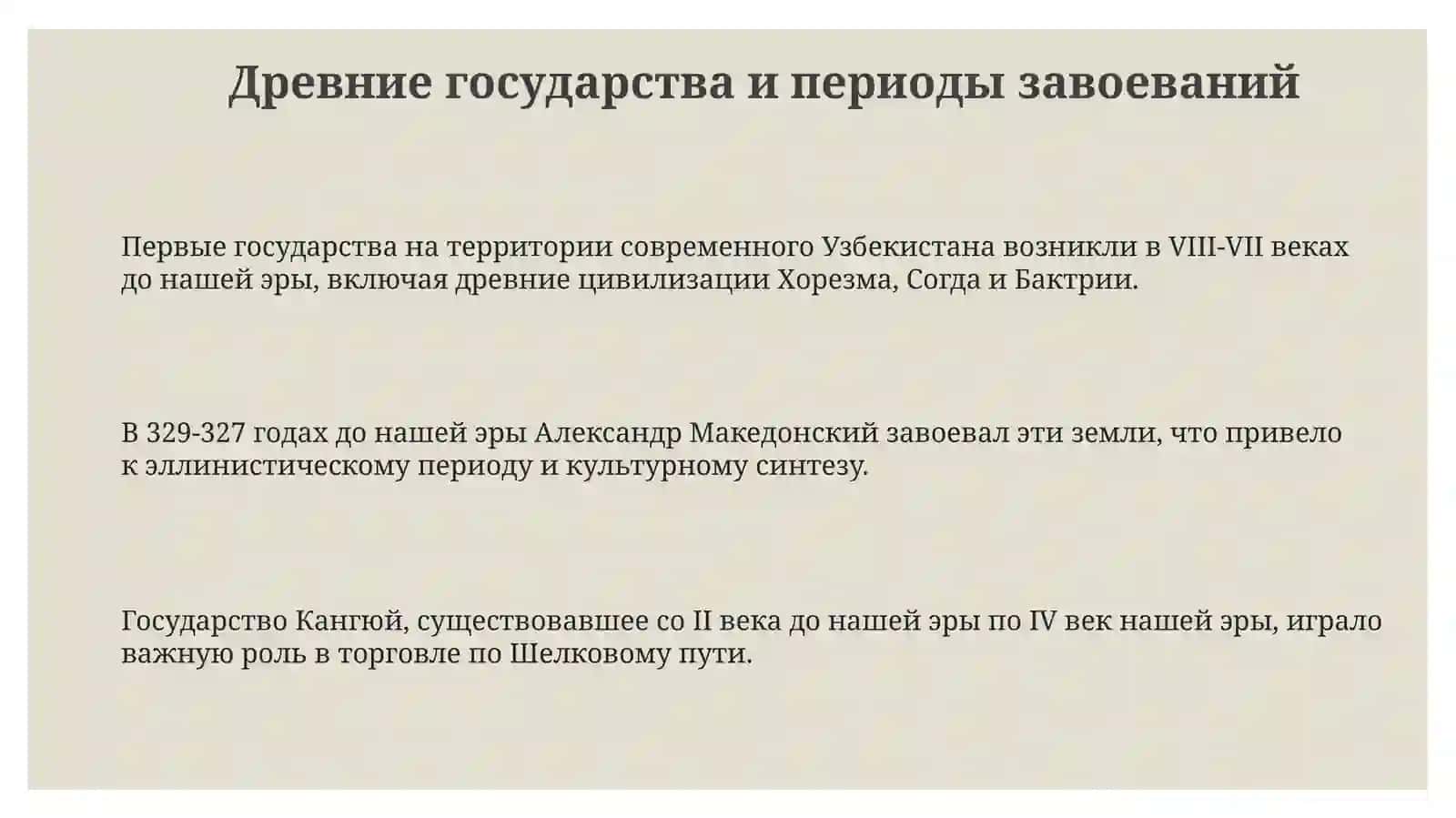 Древние государства и периоды завоеваний

Первые государства на территории современного Узбекистана возникли в VIII-VII веках до нашей эры, включая древние цивилизации Хорезма, Согда и Бактрии.

В 329-327 годах до нашей эры Александр Македонский завоевал эти земли, что привело к эллинистическому периоду и культурному синтезу.

Государство Кангюй, существовавшее со II века до нашей эры по IV век нашей эры, играло важную роль в торговле по Шелковому пути.